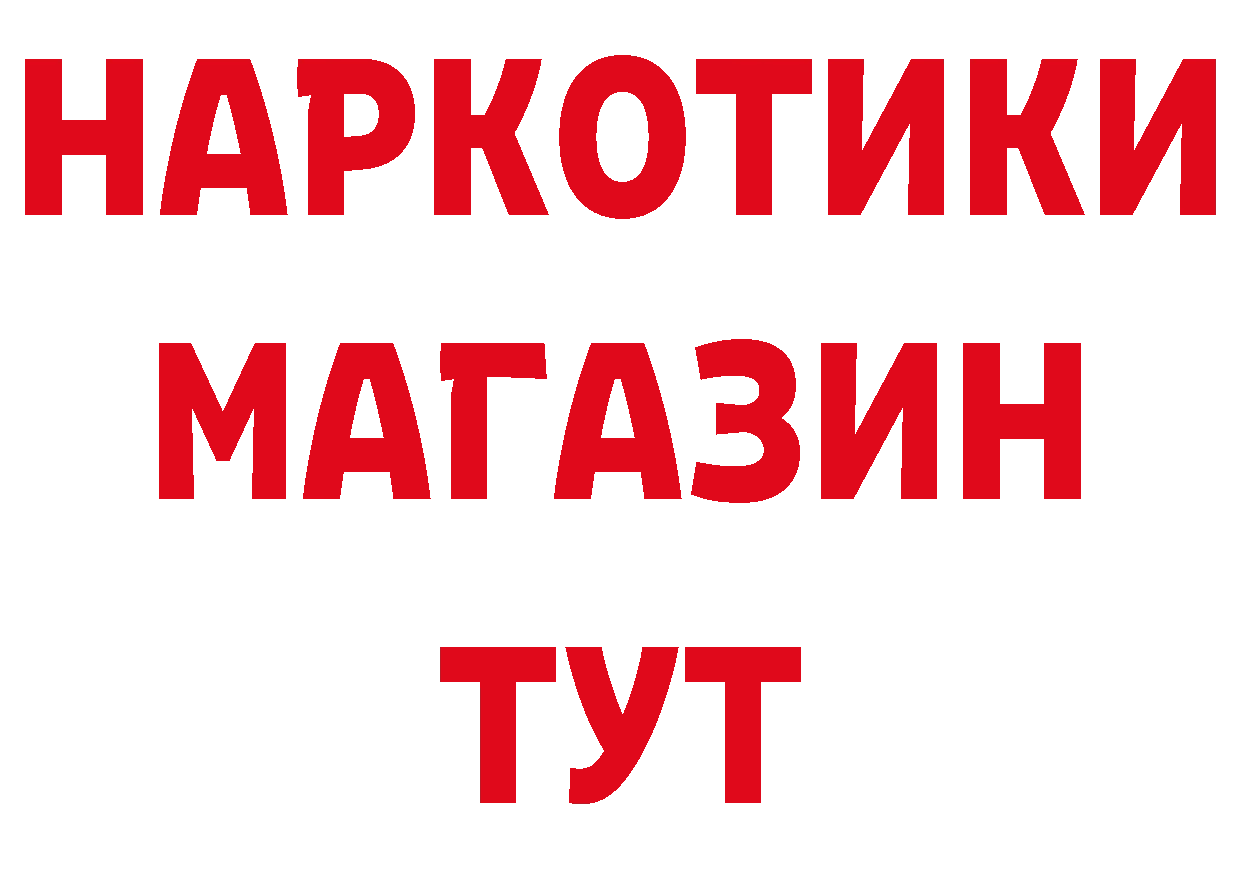 НАРКОТИКИ
МАГАЗИН
ТУТ